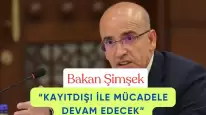 Bakan Şimşek

"KAYITDIŞI İLE MÜCADELE DEVAM EDECEK"